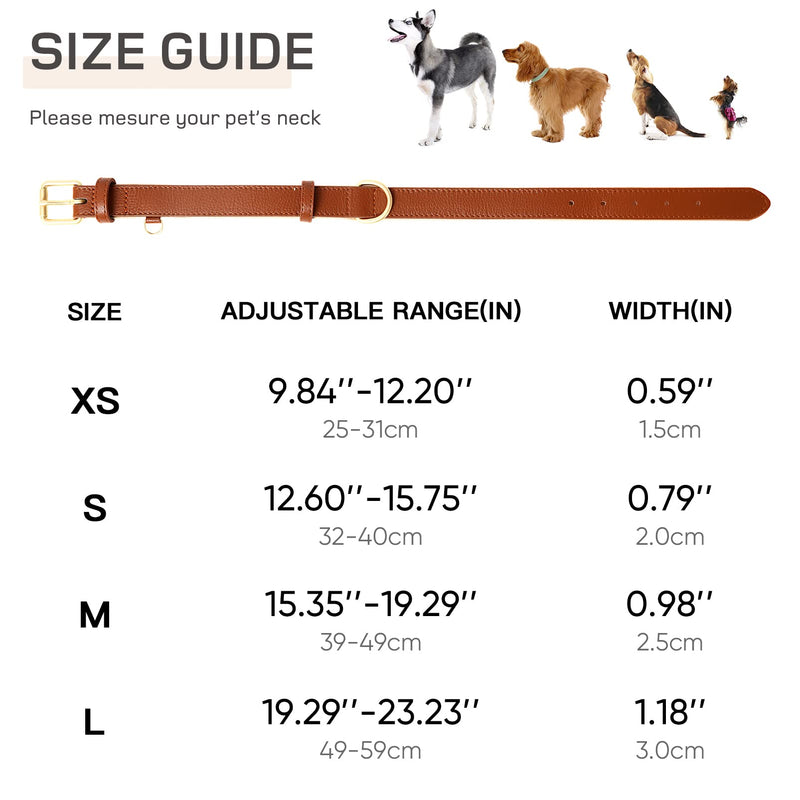 SIZE GUIDE

Please mesure your pet's neck

| SIZE | ADJUSTABLE RANGE(IN) | WIDTH(IN) |
|---|---|---|
| XS | 9.84''-12.20'' 25-31cm | 0.59'' 1.5cm |
| S | 12.60''-15.75'' 32-40cm | 0.79'' 2.0cm |
| M | 15.35''-19.29'' 39-49cm | 0.98'' 2.5cm |
| L | 19.29''-23.23'' 49-59cm | 1.18'' 3.0cm |